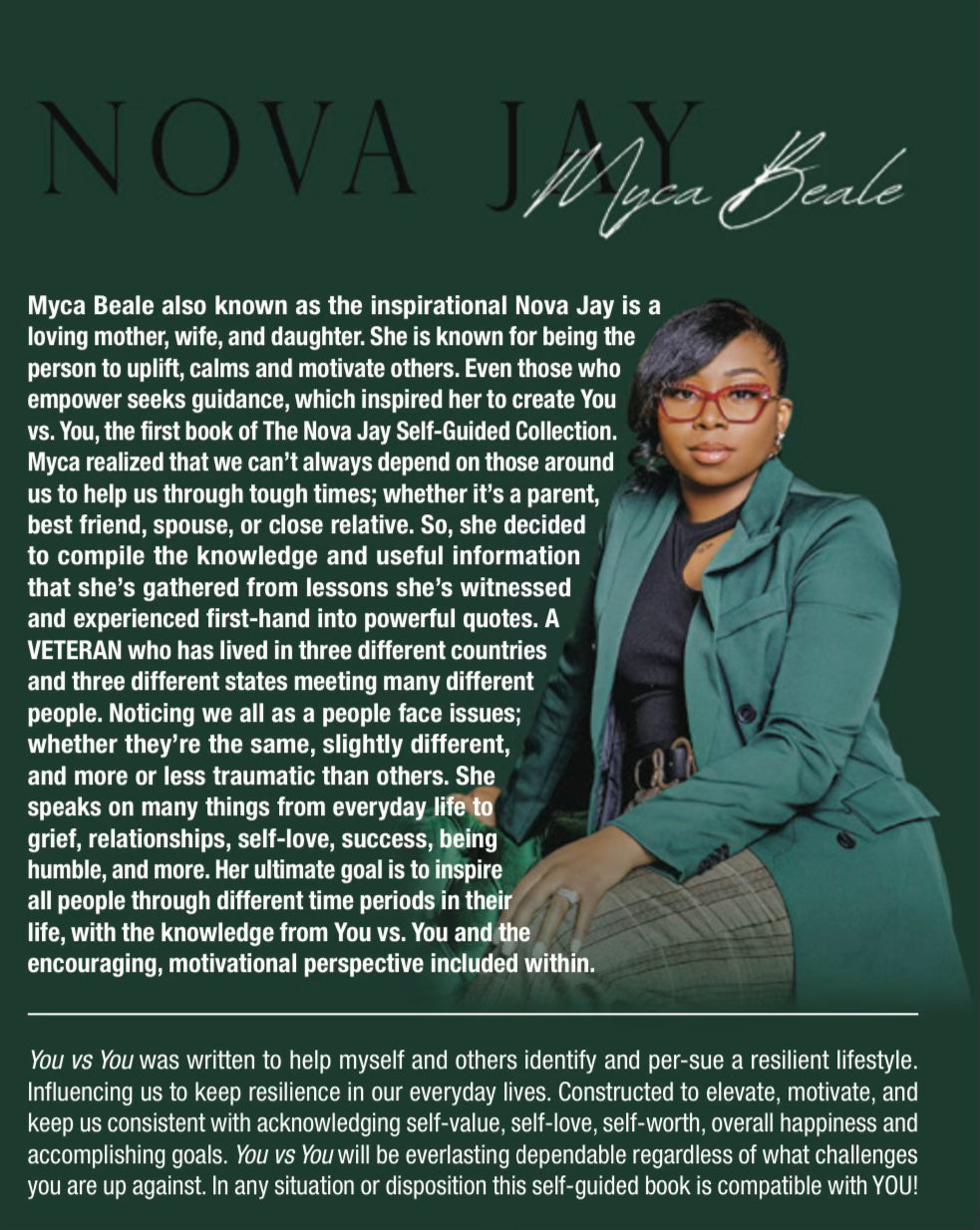 NOVA JAY

Myca Beale

Myca Beale also known as the inspirational Nova Jay is a loving mother, wife, and daughter. She is known for being the person to uplift, calms and motivate others. Even those who empower seeks guidance, which inspired her to create You vs. You, the first book of The Nova Jay Self-Guided Collection. Myca realized that we can't always depend on those around us to help us through tough times; whether it's a parent, best friend, spouse, or close relative. So, she decided to compile the knowledge and useful information that she's gathered from lessons she's witnessed and experienced first-hand into powerful quotes. A VETERAN who has lived in three different countries and three different states meeting many different people. Noticing we all as a people face issues; whether they're the same, slightly different, and more or less traumatic than others. She speaks on many things from everyday life to grief, relationships, self-love, success, being humble, and more. Her ultimate goal is to inspire all people through different time periods in their life, with the knowledge from You vs. You and the encouraging, motivational perspective included within.

You vs You was written to help myself and others identify and per-sue a resilient lifestyle. Influencing us to keep resilience in our everyday lives. Constructed to elevate, motivate, and keep us consistent with acknowledging self-value, self-love, self-worth, overall happiness and accomplishing goals. You vs You will be everlasting dependable regardless of what challenges you are up against. In any situation or disposition this self-guided book is compatible with YOU!